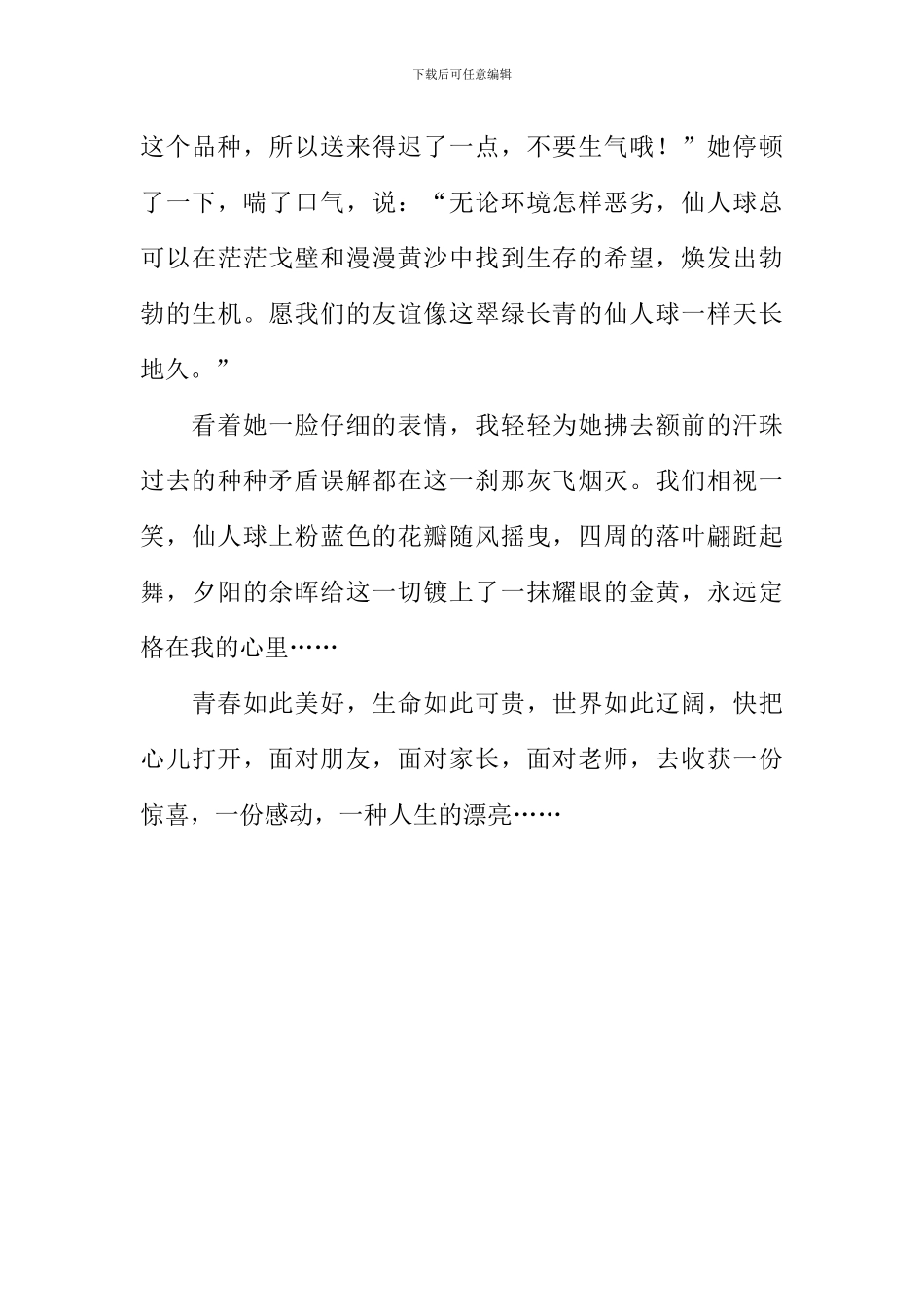 下载后可任意编辑

这个品种，所以送来得迟了一点，不要生气哦！”她停顿了一下，喘了口气，说：“无论环境怎样恶劣，仙人球总可以在茫茫戈壁和漫漫黄沙中找到生存的希望，焕发出勃勃的生机。愿我们的友谊像这翠绿长青的仙人球一样天长地久。”

看着她一脸仔细的表情，我轻轻为她拂去额前的汗珠过去的种种矛盾误解都在这一刹那灰飞烟灭。我们相视一笑，仙人球上粉蓝色的花瓣随风摇曳，四周的落叶翩跹起舞，夕阳的余晖给这一切镀上了一抹耀眼的金黄，永远定格在我的心里……

青春如此美好，生命如此可贵，世界如此辽阔，快把心儿打开，面对朋友，面对家长，面对老师，去收获一份惊喜，一份感动，一种人生的漂亮……